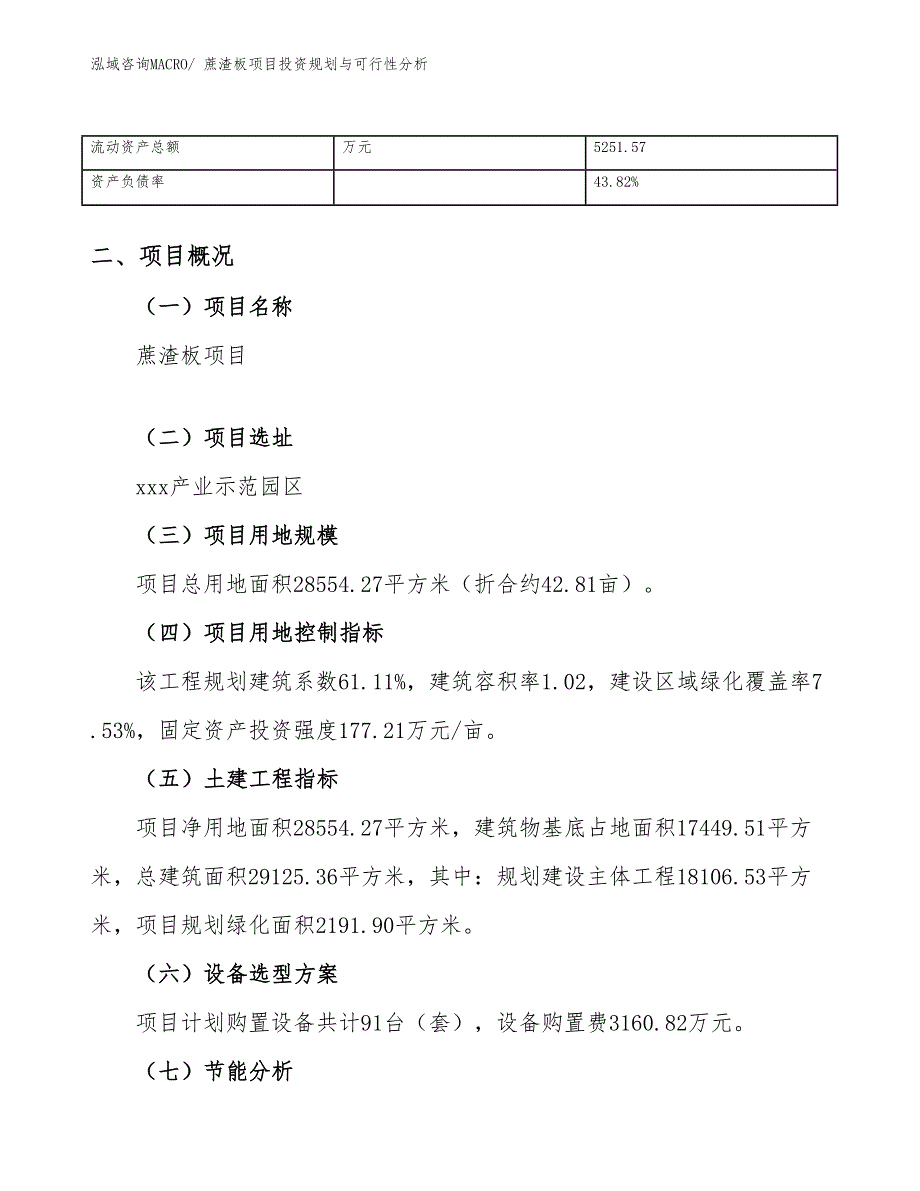 泓域咨询MACRO/ 蔗渣板项目投资规划与可行性分析

| 流动资产总额 | 万元 | 5251.57 |
|---|---|---|
| 资产负债率 |  | 43.82% |

二、项目概况

（一）项目名称

蔗渣板项目

（二）项目选址

xxx产业示范园区

（三）项目用地规模

项目总用地面积28554.27平方米（折合约42.81亩）。

（四）项目用地控制指标

该工程规划建筑系数61.11%，建筑容积率1.02，建设区域绿化覆盖率7.53%，固定资产投资强度177.21万元/亩。

（五）土建工程指标

项目净用地面积28554.27平方米，建筑物基底占地面积17449.51平方米，总建筑面积29125.36平方米，其中：规划建设主体工程18106.53平方米，项目规划绿化面积2191.90平方米。

（六）设备选型方案

项目计划购置设备共计91台（套），设备购置费3160.82万元。

（七）节能分析